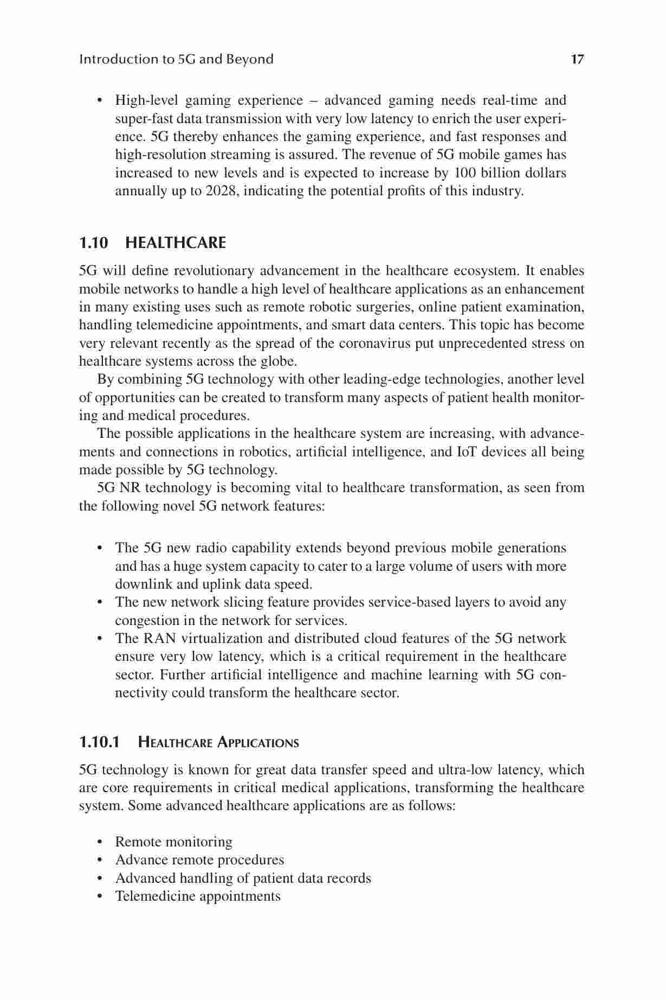 Introduction to 5G and Beyond 17

• High-level gaming experience – advanced gaming needs real-time and super-fast data transmission with very low latency to enrich the user experience. 5G thereby enhances the gaming experience, and fast responses and high-resolution streaming is assured. The revenue of 5G mobile games has increased to new levels and is expected to increase by 100 billion dollars annually up to 2028, indicating the potential profits of this industry.

1.10 HEALTHCARE

5G will define revolutionary advancement in the healthcare ecosystem. It enables mobile networks to handle a high level of healthcare applications as an enhancement in many existing uses such as remote robotic surgeries, online patient examination, handling telemedicine appointments, and smart data centers. This topic has become very relevant recently as the spread of the coronavirus put unprecedented stress on healthcare systems across the globe.

By combining 5G technology with other leading-edge technologies, another level of opportunities can be created to transform many aspects of patient health monitoring and medical procedures.

The possible applications in the healthcare system are increasing, with advancements and connections in robotics, artificial intelligence, and IoT devices all being made possible by 5G technology.

5G NR technology is becoming vital to healthcare transformation, as seen from the following novel 5G network features:

• The 5G new radio capability extends beyond previous mobile generations and has a huge system capacity to cater to a large volume of users with more downlink and uplink data speed.
• The new network slicing feature provides service-based layers to avoid any congestion in the network for services.
• The RAN virtualization and distributed cloud features of the 5G network ensure very low latency, which is a critical requirement in the healthcare sector. Further artificial intelligence and machine learning with 5G connectivity could transform the healthcare sector.

1.10.1 HEALTHCARE APPLICATIONS

5G technology is known for great data transfer speed and ultra-low latency, which are core requirements in critical medical applications, transforming the healthcare system. Some advanced healthcare applications are as follows:

• Remote monitoring
• Advance remote procedures
• Advanced handling of patient data records
• Telemedicine appointments